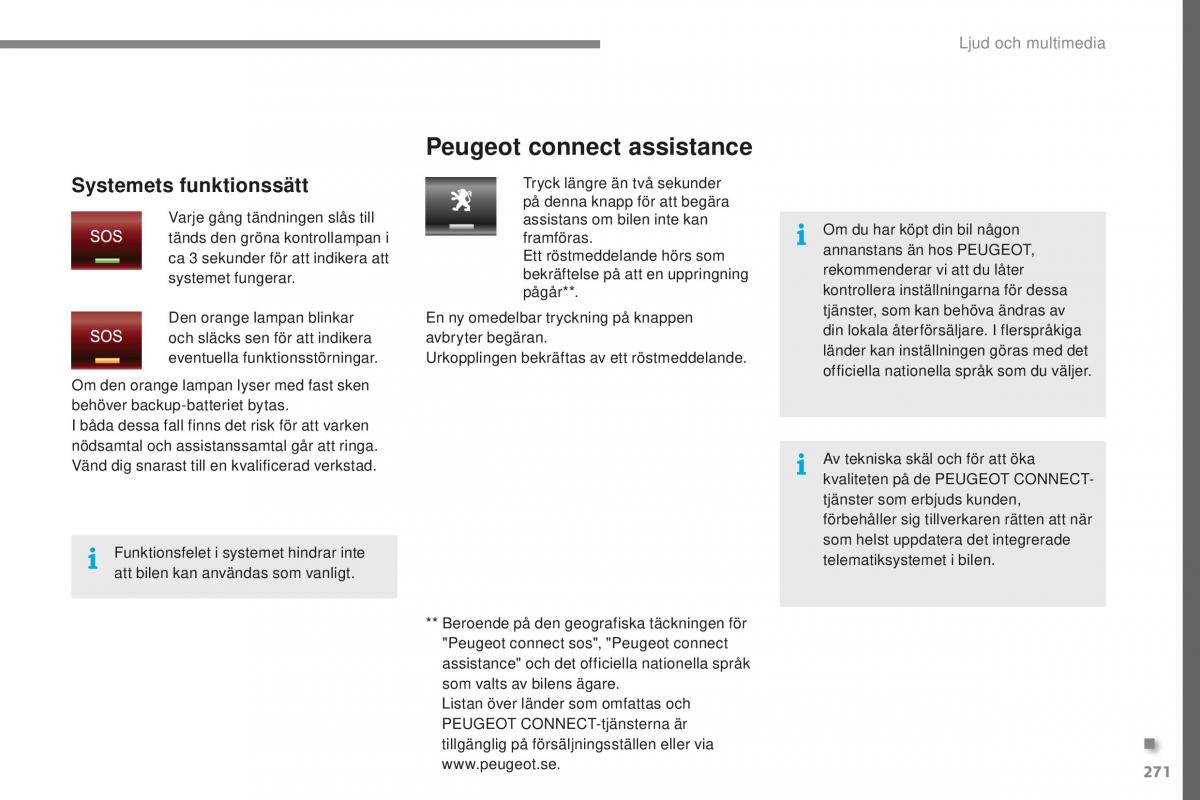 Ljud och multimedia

Systemets funktionssätt

SOS

Varje gång tändningen slås till tänds den gröna kontrollampan i ca 3 sekunder för att indikera att systemet fungerar.

SOS

Den orange lampan blinkar och släcks sen för att indikera eventuella funktionsstörningar.

Om den orange lampan lyser med fast sken behöver backup-batteriet bytas.
I båda dessa fall finns det risk för att varken nödsamtal och assistanssamtal går att ringa.
Vänd dig snarast till en kvalificerad verkstad.

Funktionsfelet i systemet hindrar inte att bilen kan användas som vanligt.

Peugeot connect assistance

Tryck längre än två sekunder på denna knapp för att begära assistans om bilen inte kan framföras.
Ett röstmeddelande hörs som bekräftelse på att en uppringning pågår**.

En ny omedelbar tryckning på knappen avbryter begäran.
Urkopplingen bekräftas av ett röstmeddelande.

** Beroende på den geografiska täckningen för "Peugeot connect sos", "Peugeot connect assistance" och det officiella nationella språk som valts av bilens ägare.
Listan över länder som omfattas och PEUGEOT CONNECT-tjänsterna är tillgänglig på försäljningsställen eller via www.peugeot.se.

Om du har köpt din bil någon annanstans än hos PEUGEOT, rekommenderar vi att du låter kontrollera inställningarna för dessa tjänster, som kan behöva ändras av din lokala återförsäljare. I flerspråkiga länder kan inställningen göras med det officiella nationella språk som du väljer.

Av tekniska skäl och för att öka kvaliteten på de PEUGEOT CONNECT-tjänster som erbjuds kunden, förbehåller sig tillverkaren rätten att när som helst uppdatera det integrerade telematiksystemet i bilen.

271